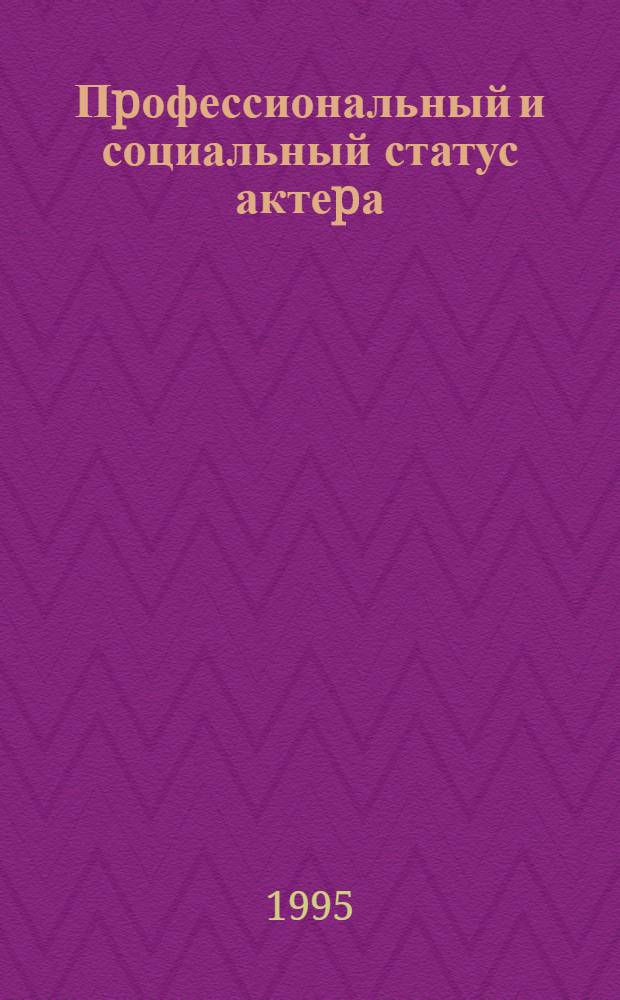 Профессиональный и социальный статус актера

1995